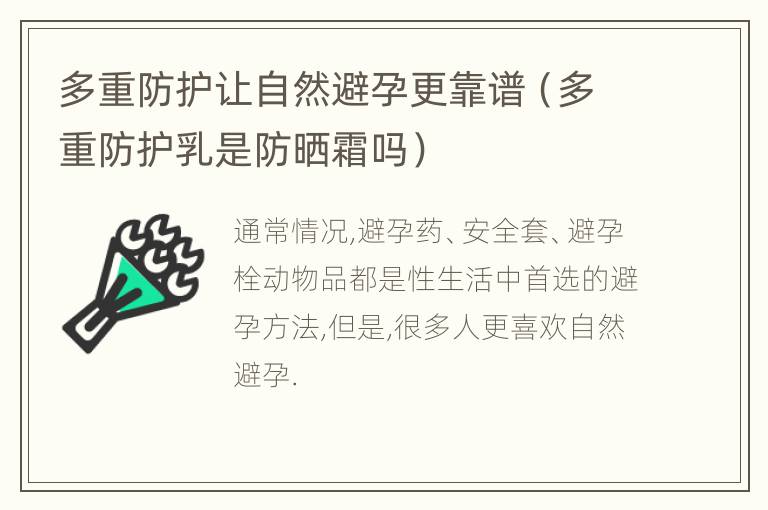 多重防护让自然避孕更靠谱（多重防护乳是防晒霜吗）

通常情况,避孕药、安全套、避孕栓动物品都是性生活中首选的避孕方法,但是,很多人更喜欢自然避孕.